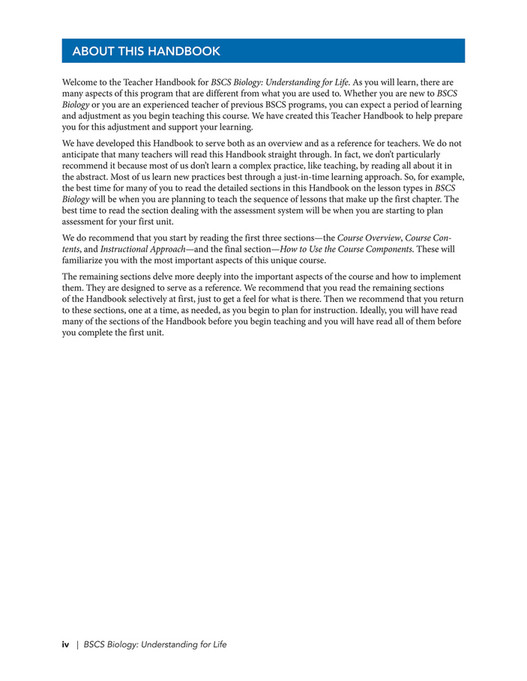 ABOUT THIS HANDBOOK

Welcome to the Teacher Handbook for BSCS Biology: Understanding for Life. As you will learn, there are many aspects of this program that are different from what you are used to. Whether you are new to BSCS Biology or you are an experienced teacher of previous BSCS programs, you can expect a period of learning and adjustment as you begin teaching this course. We have created this Teacher Handbook to help prepare you for this adjustment and support your learning.

We have developed this Handbook to serve both as an overview and as a reference for teachers. We do not anticipate that many teachers will read this Handbook straight through. In fact, we don't particularly recommend it because most of us don't learn a complex practice, like teaching, by reading all about it in the abstract. Most of us learn new practices best through a just-in-time learning approach. So, for example, the best time for many of you to read the detailed sections in this Handbook on the lesson types in BSCS Biology will be when you are planning to teach the sequence of lessons that make up the first chapter. The best time to read the section dealing with the assessment system will be when you are starting to plan assessment for your first unit.

We do recommend that you start by reading the first three sections—the Course Overview, Course Contents, and Instructional Approach—and the final section—How to Use the Course Components. These will familiarize you with the most important aspects of this unique course.

The remaining sections delve more deeply into the important aspects of the course and how to implement them. They are designed to serve as a reference. We recommend that you read the remaining sections of the Handbook selectively at first, just to get a feel for what is there. Then we recommend that you return to these sections, one at a time, as needed, as you begin to plan for instruction. Ideally, you will have read many of the sections of the Handbook before you begin teaching and you will have read all of them before you complete the first unit.

iv | BSCS Biology: Understanding for Life